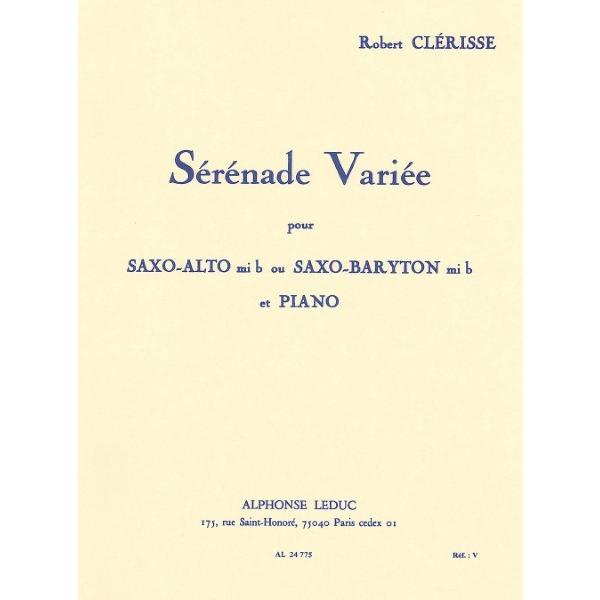 Robert CLÉRISSE

Sérénade Variée

pour

SAXO-ALTO mi b ou SAXO-BARYTON mi b

et PIANO

ALPHONSE LEDUC
175, rue Saint-Honoré, 75040 Paris cedex 01

AL 24 775

Réf. : V